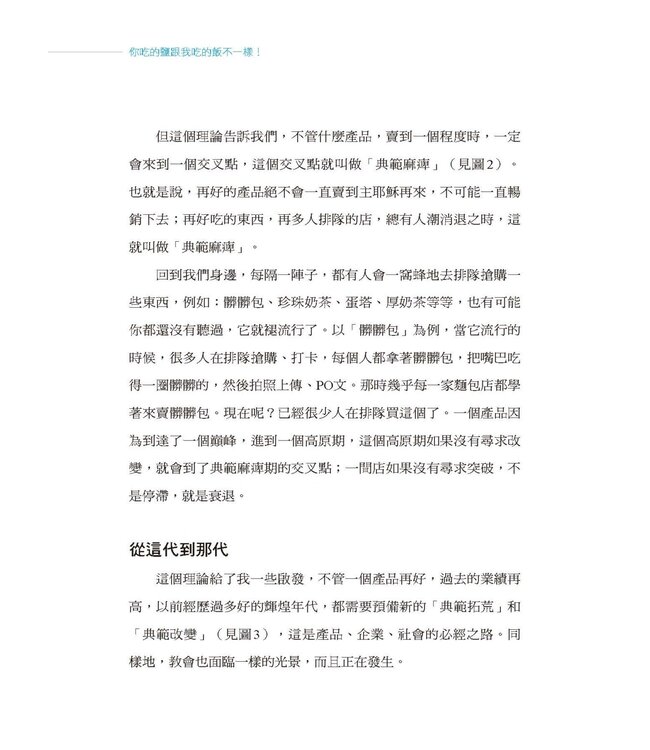 你吃的鹽跟我吃的飯不一樣！

但這個理論告訴我們，不管什麼產品，賣到一個程度時，一定會來到一個交叉點，這個交叉點就叫做「典範麻痺」（見圖2）。也就是說，再好的產品絕不會一直賣到主耶穌再來，不可能一直暢銷下去；再好吃的東西，再多人排隊的店，總有人潮消退之時，這就叫做「典範麻痺」。

回到我們身邊，每隔一陣子，都有人會一窩蜂地去排隊搶購一些東西，例如：髒髒包、珍珠奶茶、蛋塔、厚奶茶等等，也有可能你都還沒有聽過，它就褪流行了。以「髒髒包」為例，當它流行的時候，很多人在排隊搶購、打卡，每個人都拿著髒髒包，把嘴巴吃得一圈髒髒的，然後拍照上傳、PO文。那時幾乎每一家麵包店都學著來賣髒髒包。現在呢？已經很少人在排隊買這個了。一個產品因為到達了一個巔峰，進到一個高原期，這個高原期如果沒有尋求改變，就會到了典範麻痺期的交叉點；一間店如果沒有尋求突破，不是停滯，就是衰退。

從這代到那代

這個理論給了我一些啟發，不管一個產品再好，過去的業績再高，以前經歷過多好的輝煌年代，都需要預備新的「典範拓荒」和「典範改變」（見圖3），這是產品、企業、社會的必經之路。同樣地，教會也面臨一樣的光景，而且正在發生。